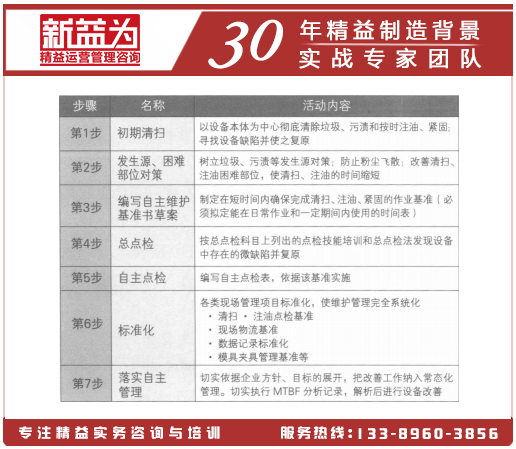 新益为
精益运营管理咨询

30 年精益制造背景
实战专家团队

| 步骤 | 名称 | 活动内容 |
|---|---|---|
| 第1步 | 初期清扫 | 以设备本体为中心彻底清除垃圾、污渍和按时注油、紧固；寻找设备缺陷并使之复原 |
| 第2步 | 发生源、困难部位对策 | 树立垃圾、污渍等发生源对策；防止粉尘飞散；改善清扫、注油困难部位，使清扫、注油的时间缩短 |
| 第3步 | 编写自主维护基准书草案 | 制定在短时间内确保完成清扫、注油、紧固的作业基准（必须拟定能在日常作业和一定期间内使用的时间表） |
| 第4步 | 总点检 | 按总点检科目上列出的点检技能培训和总点检法发现设备中存在的微缺陷并复原 |
| 第5步 | 自主点检 | 编写自主点检表，依据该基准实施 |
| 第6步 | 标准化 | 各类现场管理项目标准化，使维护管理完全系统化 · 清扫 · 注油点检基准 · 现场物流基准 · 数据记录标准化 · 模具夹具管理基准等 |
| 第7步 | 落实自主管理 | 切实依据企业方针、目标的展开，把改善工作纳入常态化管理。切实执行 MTBF 分析记录，解析后进行设备改善 |

专注精益实务咨询与培训
服务热线：133-8960-3856